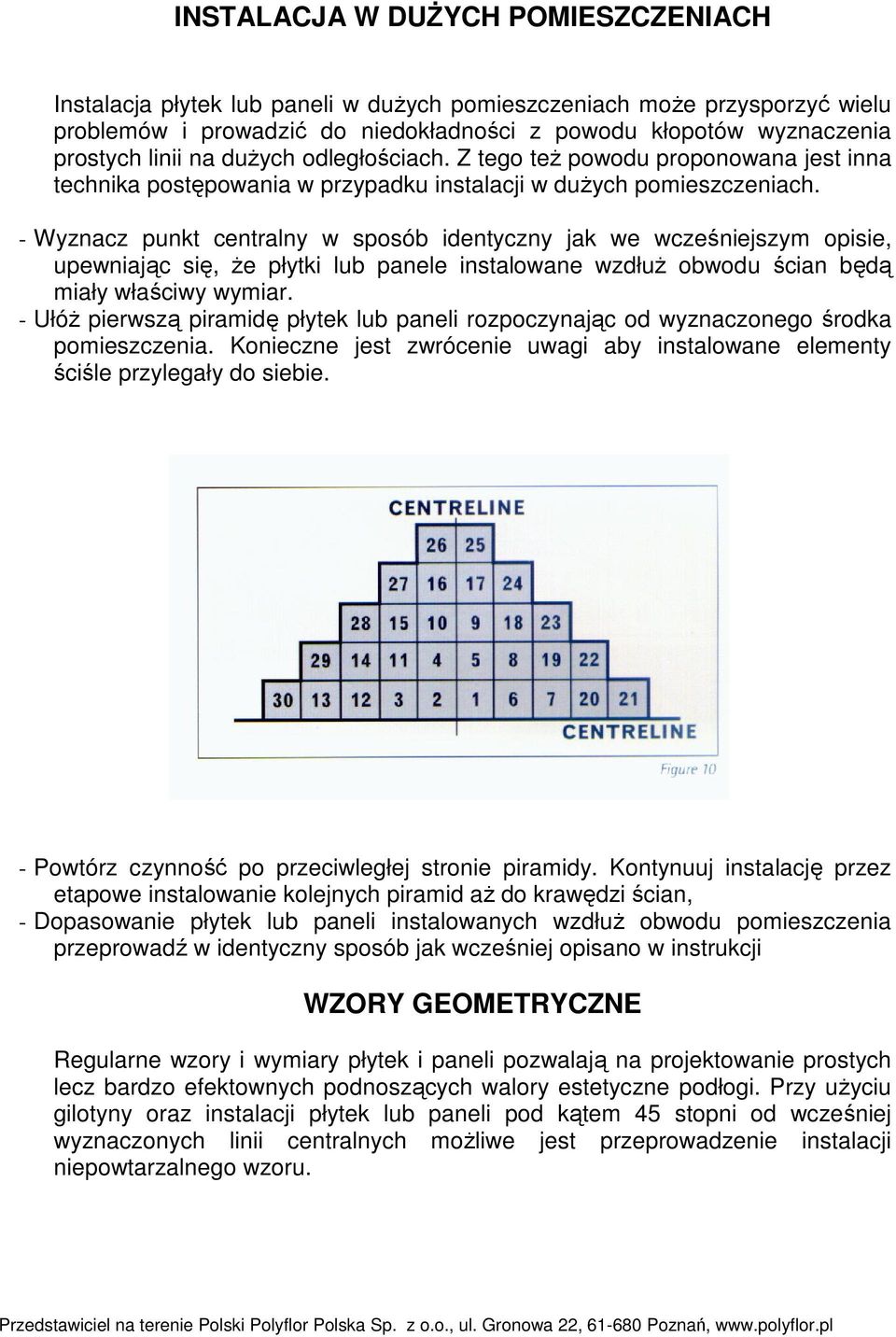 INSTALACJA W DUŻYCH POMIESZCZENIACH

Instalacja płytek lub paneli w dużych pomieszczeniach może przysporzyć wielu problemów i prowadzić do niedokładności z powodu kłopotów wyznaczenia prostych linii na dużych odległościach. Z tego też powodu proponowana jest inna technika postępowania w przypadku instalacji w dużych pomieszczeniach.

- Wyznacz punkt centralny w sposób identyczny jak we wcześniejszym opisie, upewniając się, że płytki lub panele instalowane wzdłuż obwodu ścian będą miały właściwy wymiar.
- Ułóż pierwszą piramidę płytek lub paneli rozpoczynając od wyznaczonego środka pomieszczenia. Konieczne jest zwrócenie uwagi aby instalowane elementy ściśle przylegały do siebie.

CENTRELINE

26 25
27 16 17 24
28 15 10 9 18 23
29 14 11 4 5 8 19 22
30 13 12 3 2 1 6 7 20 21

CENTRELINE

Figure 10

- Powtórz czynność po przeciwległej stronie piramidy. Kontynuuj instalację przez etapowe instalowanie kolejnych piramid aż do krawędzi ścian,
- Dopasowanie płytek lub paneli instalowanych wzdłuż obwodu pomieszczenia przeprowadź w identyczny sposób jak wcześniej opisano w instrukcji

WZORY GEOMETRYCZNE

Regularne wzory i wymiary płytek i paneli pozwalają na projektowanie prostych lecz bardzo efektownych podnoszących walory estetyczne podłogi. Przy użyciu gilotyny oraz instalacji płytek lub paneli pod kątem 45 stopni od wcześniej wyznaczonych linii centralnych możliwe jest przeprowadzenie instalacji niepowtarzalnego wzoru.

Przedstawiciel na terenie Polski Polyflor Polska Sp. z o.o., ul. Gronowa 22, 61-680 Poznań, www.polyflor.pl